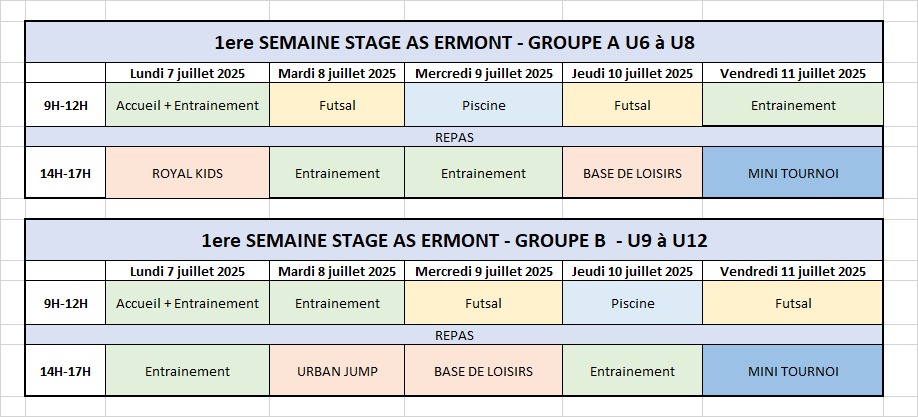 1ere SEMAINE STAGE AS ERMONT - GROUPE A U6 à U8

| | Lundi 7 juillet 2025 | Mardi 8 juillet 2025 | Mercredi 9 juillet 2025 | Jeudi 10 juillet 2025 | Vendredi 11 juillet 2025 |
|---|---|---|---|---|---|
| 9H-12H | Accueil + Entrainement | Futsal | Piscine | Futsal | Entrainement |
| REPAS | | | | | |
| 14H-17H | ROYAL KIDS | Entrainement | Entrainement | BASE DE LOISIRS | MINI TOURNOI |

1ere SEMAINE STAGE AS ERMONT - GROUPE B - U9 à U12

| | Lundi 7 juillet 2025 | Mardi 8 juillet 2025 | Mercredi 9 juillet 2025 | Jeudi 10 juillet 2025 | Vendredi 11 juillet 2025 |
|---|---|---|---|---|---|
| 9H-12H | Accueil + Entrainement | Entrainement | Futsal | Piscine | Futsal |
| REPAS | | | | | |
| 14H-17H | Entrainement | URBAN JUMP | BASE DE LOISIRS | Entrainement | MINI TOURNOI |